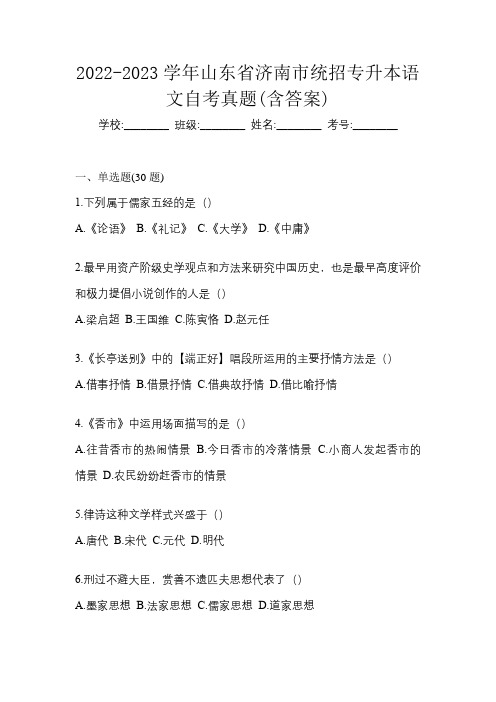 2022-2023 学年山东省济南市统招专升本语文自考真题(含答案)

学校:________ 班级:________ 姓名:________ 考号:________

一、单选题(30 题)

1.下列属于儒家五经的是（）

A.《论语》 B.《礼记》 C.《大学》 D.《中庸》

2.最早用资产阶级史学观点和方法来研究中国历史，也是最早高度评价和极力提倡小说创作的人是（）

A.梁启超 B.王国维 C.陈寅恪 D.赵元任

3.《长亭送别》中的【端正好】唱段所运用的主要抒情方法是（）

A.借事抒情 B.借景抒情 C.借典故抒情 D.借比喻抒情

4.《香市》中运用场面描写的是（）

A.往昔香市的热闹情景 B.今日香市的冷落情景 C.小商人发起香市的情景 D.农民纷纷赶香市的情景

5.律诗这种文学样式兴盛于（）

A.唐代 B.宋代 C.元代 D.明代

6.刑过不避大臣，赏善不遗匹夫思想代表了（）

A.墨家思想 B.法家思想 C.儒家思想 D.道家思想